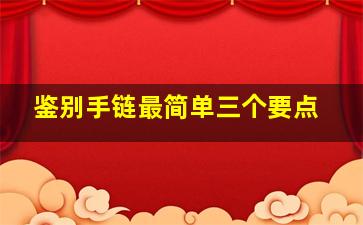 鉴别手链最简单三个要点